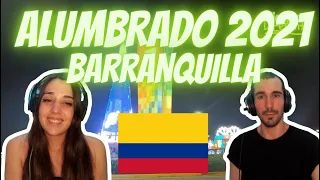 ALUMBRADO 2021
BARRANQUILLA